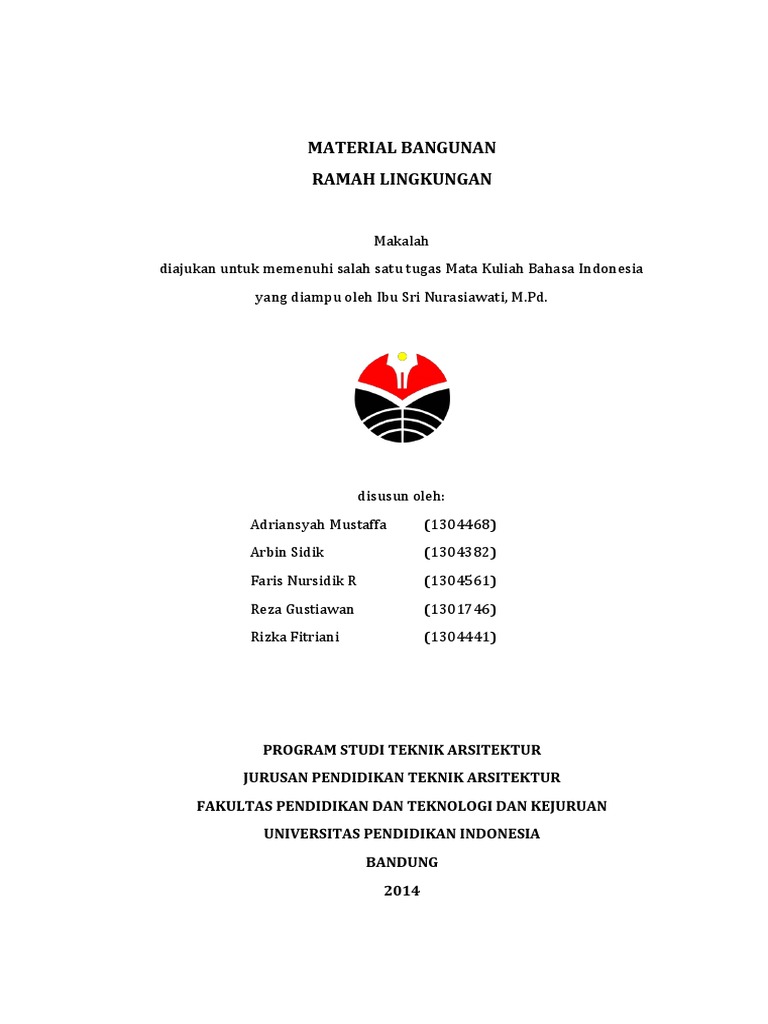 MATERIAL BANGUNAN
RAMAH LINGKUNGAN

Makalah
diajukan untuk memenuhi salah satu tugas Mata Kuliah Bahasa Indonesia
yang diampu oleh Ibu Sri Nurasiawati, M.Pd.

disusun oleh:

Adriansyah Mustaffa (1304468)
Arbin Sidik (1304382)
Faris Nursidik R (1304561)
Reza Gustiawan (1301746)
Rizka Fitriani (1304441)

PROGRAM STUDI TEKNIK ARSITEKTUR
JURUSAN PENDIDIKAN TEKNIK ARSITEKTUR
FAKULTAS PENDIDIKAN DAN TEKNOLOGI DAN KEJURUAN
UNIVERSITAS PENDIDIKAN INDONESIA
BANDUNG
2014